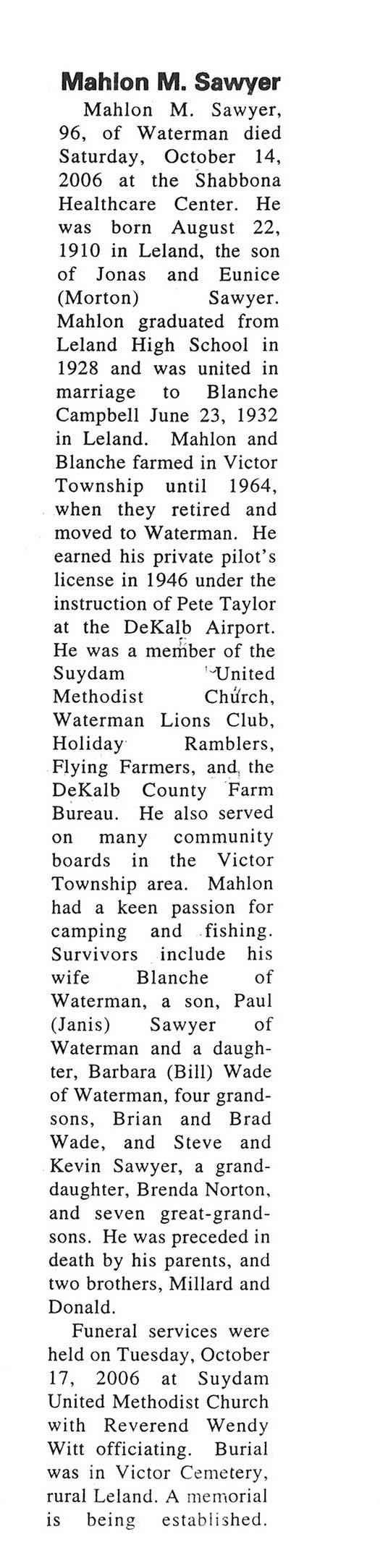 Mahlon M. Sawyer

Mahlon M. Sawyer, 96, of Waterman died Saturday, October 14, 2006 at the Shabbona Healthcare Center. He was born August 22, 1910 in Leland, the son of Jonas and Eunice (Morton) Sawyer. Mahlon graduated from Leland High School in 1928 and was united in marriage to Blanche Campbell June 23, 1932 in Leland. Mahlon and Blanche farmed in Victor Township until 1964, when they retired and moved to Waterman. He earned his private pilot's license in 1946 under the instruction of Pete Taylor at the DeKalb Airport. He was a member of the Suydam United Methodist Church, Waterman Lions Club, Holiday Ramblers, Flying Farmers, and the DeKalb County Farm Bureau. He also served on many community boards in the Victor Township area. Mahlon had a keen passion for camping and fishing. Survivors include his wife Blanche of Waterman, a son, Paul (Janis) Sawyer of Waterman and a daughter, Barbara (Bill) Wade of Waterman, four grandsons, Brian and Brad Wade, and Steve and Kevin Sawyer, a granddaughter, Brenda Norton, and seven great-grandsons. He was preceded in death by his parents, and two brothers, Millard and Donald.

Funeral services were held on Tuesday, October 17, 2006 at Suydam United Methodist Church with Reverend Wendy Witt officiating. Burial was in Victor Cemetery, rural Leland. A memorial is being established.